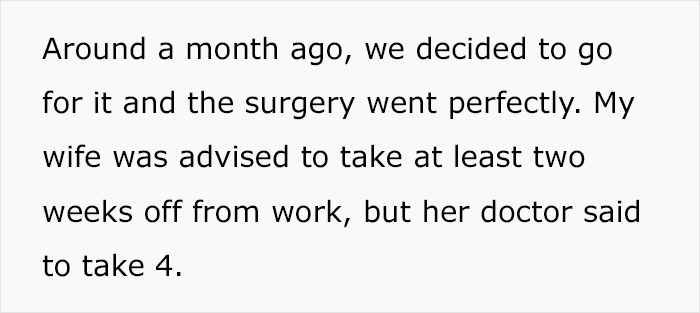 Around a month ago, we decided to go for it and the surgery went perfectly. My wife was advised to take at least two weeks off from work, but her doctor said to take 4.